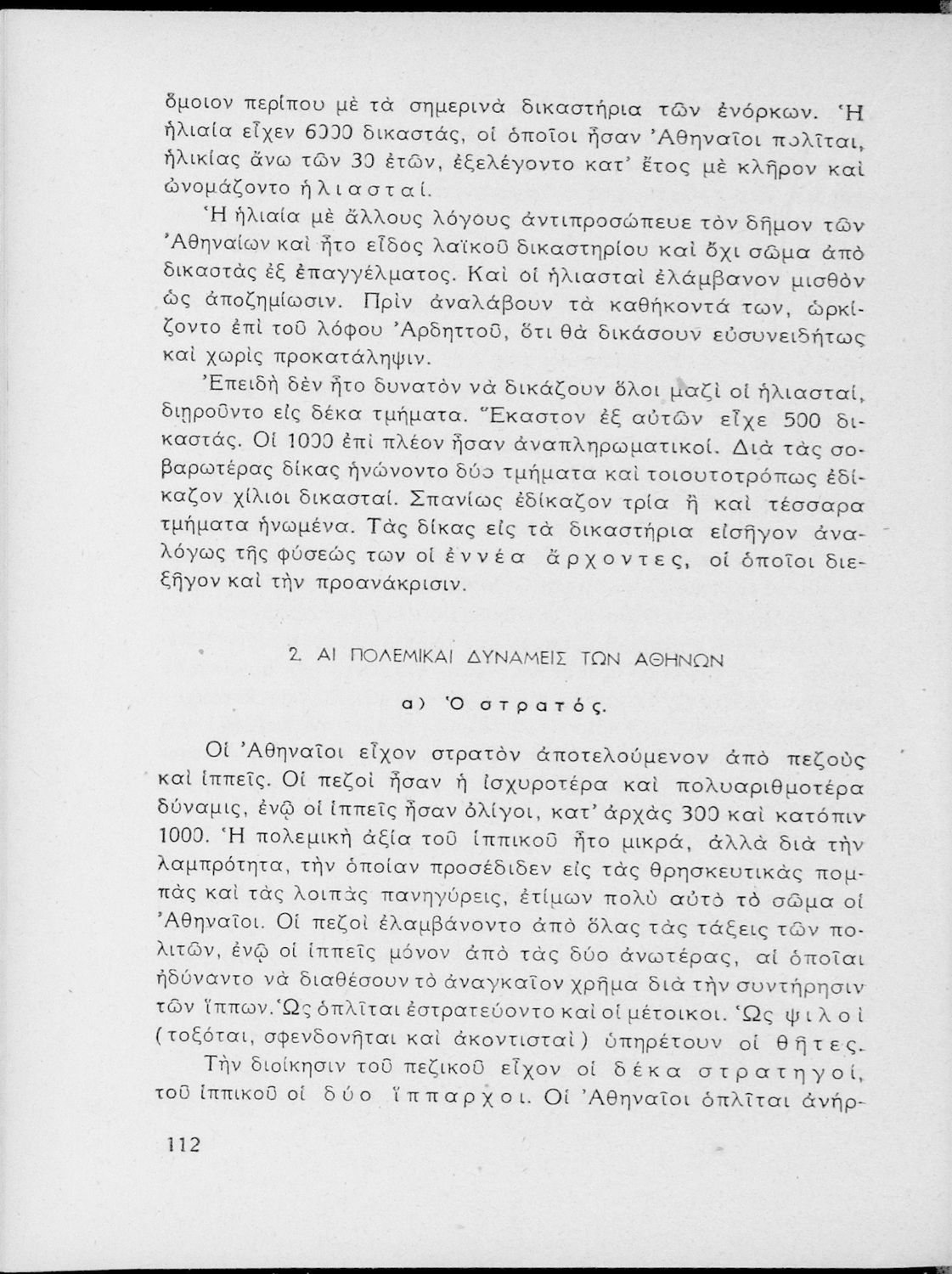 ὅμοιον περίπου μὲ τὰ σημερινὰ δικαστήρια τῶν ἐνόρκων. Ἡ ἡλιαία εἶχεν 6000 δικαστάς, οἱ ὁποῖοι ἦσαν Ἀθηναῖοι πολῖται, ἡλικίας ἄνω τῶν 30 ἐτῶν, ἐξελέγοντο κατ' ἔτος μὲ κλῆρον καὶ ὠνομάζοντο ἡλιασταί.

Ἡ ἡλιαία μὲ ἄλλους λόγους ἀντιπροσώπευε τὸν δῆμον τῶν Ἀθηναίων καὶ ἦτο εἶδος λαϊκοῦ δικαστηρίου καὶ ὄχι σῶμα ἀπὸ δικαστὰς ἐξ ἐπαγγέλματος. Καὶ οἱ ἡλιασταὶ ἐλάμβανον μισθὸν ὡς ἀποζημίωσιν. Πρὶν ἀναλάβουν τὰ καθήκοντά των, ὡρκίζοντο ἐπὶ τοῦ λόφου Ἀρδηττοῦ, ὅτι θὰ δικάσουν εὐσυνειδήτως καὶ χωρὶς προκατάληψιν.

Ἐπειδὴ δὲν ἦτο δυνατὸν νὰ δικάζουν ὅλοι μαζὶ οἱ ἡλιασταί, διῃροῦντο εἰς δέκα τμήματα. Ἕκαστον ἐξ αὐτῶν εἶχε 500 δικαστάς. Οἱ 1000 ἐπὶ πλέον ἦσαν ἀναπληρωματικοί. Διὰ τὰς σοβαρωτέρας δίκας ἡνώνοντο δύο τμήματα καὶ τοιουτοτρόπως ἐδίκαζον χίλιοι δικασταί. Σπανίως ἐδίκαζον τρία ἢ καὶ τέσσαρα τμήματα ἡνωμένα. Τὰς δίκας εἰς τὰ δικαστήρια εἰσῆγον ἀναλόγως τῆς φύσεώς των οἱ ἐννέα ἄρχοντες, οἱ ὁποῖοι διεξῆγον καὶ τὴν προανάκρισιν.

2. ΑΙ ΠΟΛΕΜΙΚΑΙ ΔΥΝΑΜΕΙΣ ΤΩΝ ΑΘΗΝΩΝ

α) Ὁ στρατός.

Οἱ Ἀθηναῖοι εἶχον στρατὸν ἀποτελούμενον ἀπὸ πεζοὺς καὶ ἱππεῖς. Οἱ πεζοὶ ἦσαν ἡ ἰσχυροτέρα καὶ πολυαριθμοτέρα δύναμις, ἐνῷ οἱ ἱππεῖς ἦσαν ὀλίγοι, κατ' ἀρχὰς 300 καὶ κατόπιν 1000. Ἡ πολεμικὴ ἀξία τοῦ ἱππικοῦ ἦτο μικρά, ἀλλὰ διὰ τὴν λαμπρότητα, τὴν ὁποίαν προσέδιδεν εἰς τὰς θρησκευτικὰς πομπὰς καὶ τὰς λοιπὰς πανηγύρεις, ἐτίμων πολὺ αὐτὸ τὸ σῶμα οἱ Ἀθηναῖοι. Οἱ πεζοὶ ἐλαμβάνοντο ἀπὸ ὅλας τὰς τάξεις τῶν πολιτῶν, ἐνῷ οἱ ἱππεῖς μόνον ἀπὸ τὰς δύο ἀνωτέρας, αἱ ὁποῖαι ἠδύναντο νὰ διαθέσουν τὸ ἀναγκαῖον χρῆμα διὰ τὴν συντήρησιν τῶν ἵππων. Ὡς ὁπλῖται ἐστρατεύοντο καὶ οἱ μέτοικοι. Ὡς ψιλοὶ (τοξόται, σφενδονῆται καὶ ἀκοντισταὶ) ὑπηρέτουν οἱ θῆτες.

Τὴν διοίκησιν τοῦ πεζικοῦ εἶχον οἱ δέκα στρατηγοί, τοῦ ἱππικοῦ οἱ δύο ἵππαρχοι. Οἱ Ἀθηναῖοι ὁπλῖται ἀνήρ-

112